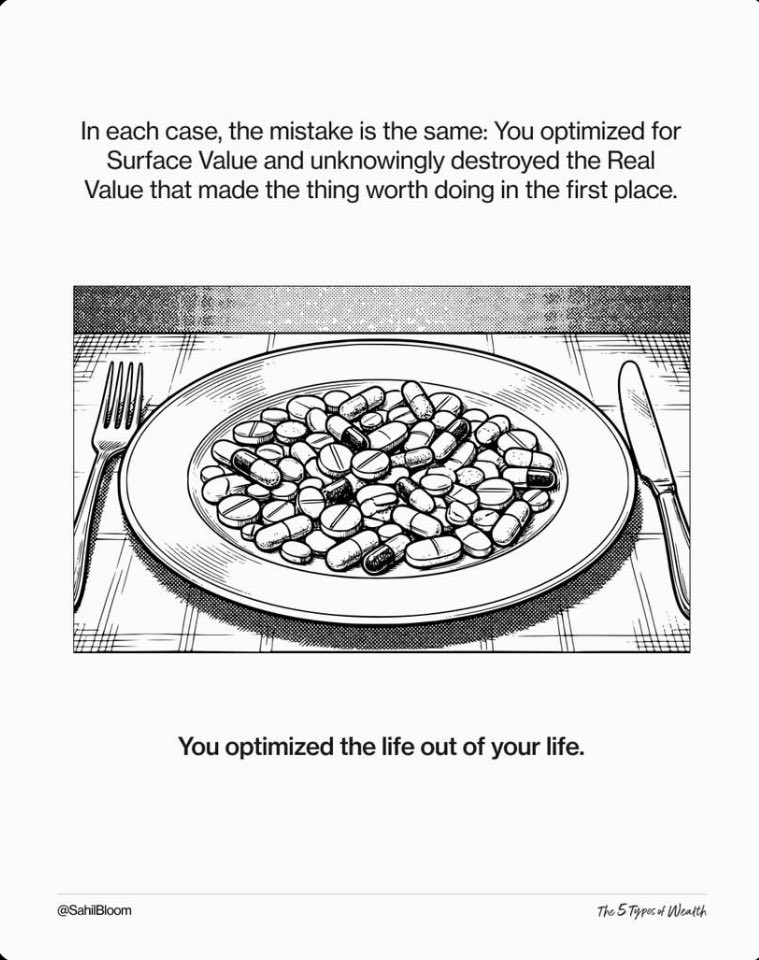 In each case, the mistake is the same: You optimized for Surface Value and unknowingly destroyed the Real Value that made the thing worth doing in the first place.

You optimized the life out of your life.

@SahilBloom

The 5 Types of Wealth